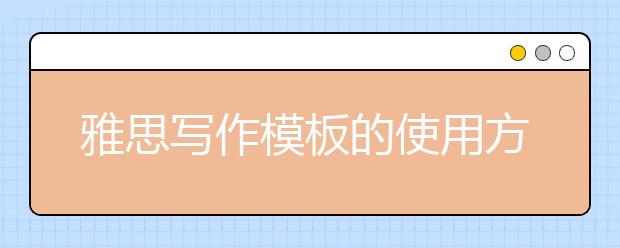 雅思写作模板的使用方